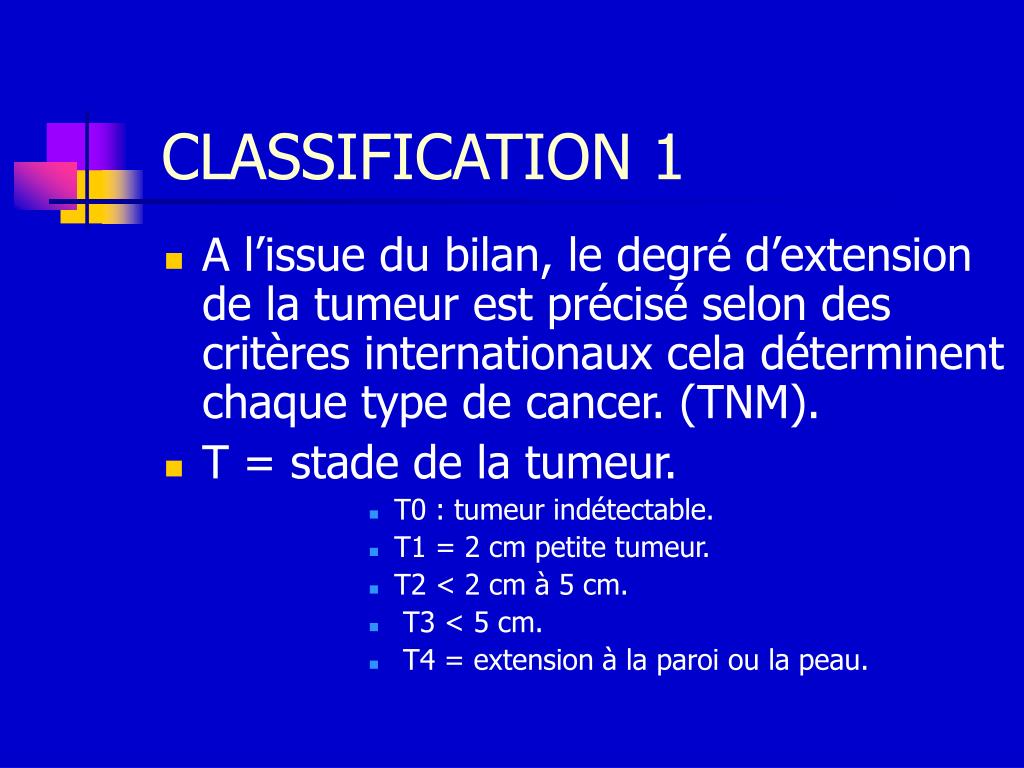 CLASSIFICATION 1

A l’issue du bilan, le degré d’extension de la tumeur est précisé selon des critères internationaux cela déterminent chaque type de cancer. (TNM).

T = stade de la tumeur.

T0 : tumeur indétectable.

T1 = 2 cm petite tumeur.

T2 < 2 cm à 5 cm.

T3 < 5 cm.

T4 = extension à la paroi ou la peau.